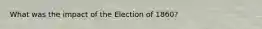 What was the impact of the Election of 1860?